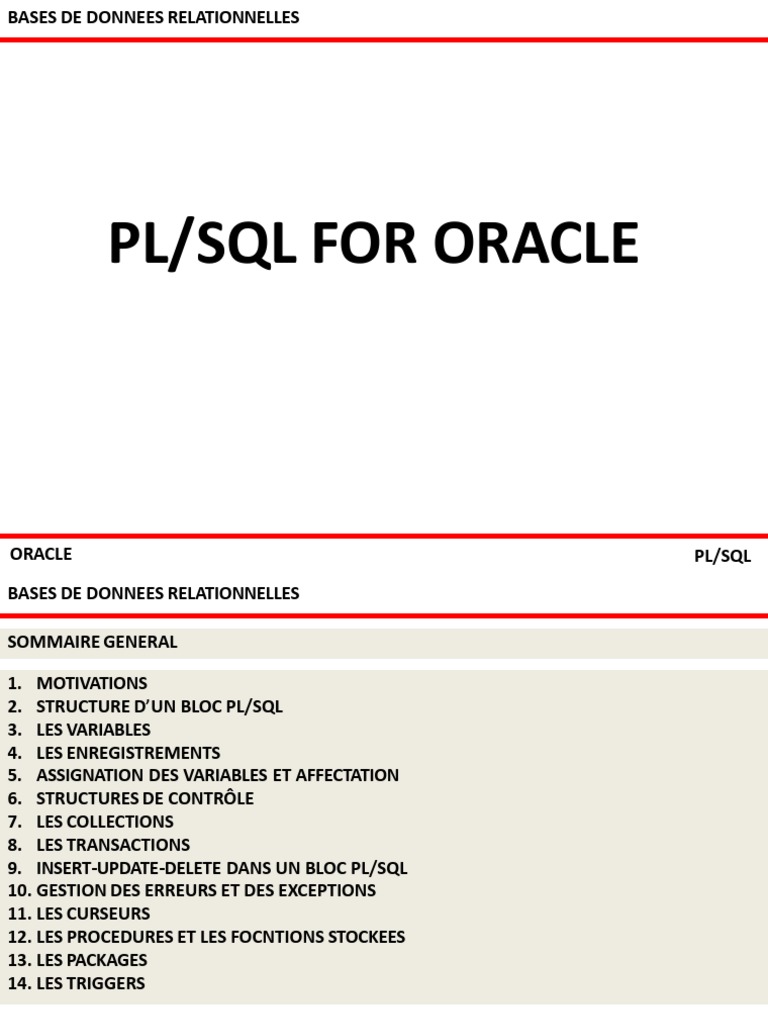 BASES DE DONNEES RELATIONNELLES

PL/SQL FOR ORACLE

ORACLE

PL/SQL

BASES DE DONNEES RELATIONNELLES

SOMMAIRE GENERAL

1. MOTIVATIONS
2. STRUCTURE D'UN BLOC PL/SQL
3. LES VARIABLES
4. LES ENREGISTREMENTS
5. ASSIGNATION DES VARIABLES ET AFFECTATION
6. STRUCTURES DE CONTRÔLE
7. LES COLLECTIONS
8. LES TRANSACTIONS
9. INSERT-UPDATE-DELETE DANS UN BLOC PL/SQL
10. GESTION DES ERREURS ET DES EXCEPTIONS
11. LES CURSEURS
12. LES PROCEDURES ET LES FOCNTIONS STOCKEES
13. LES PACKAGES
14. LES TRIGGERS